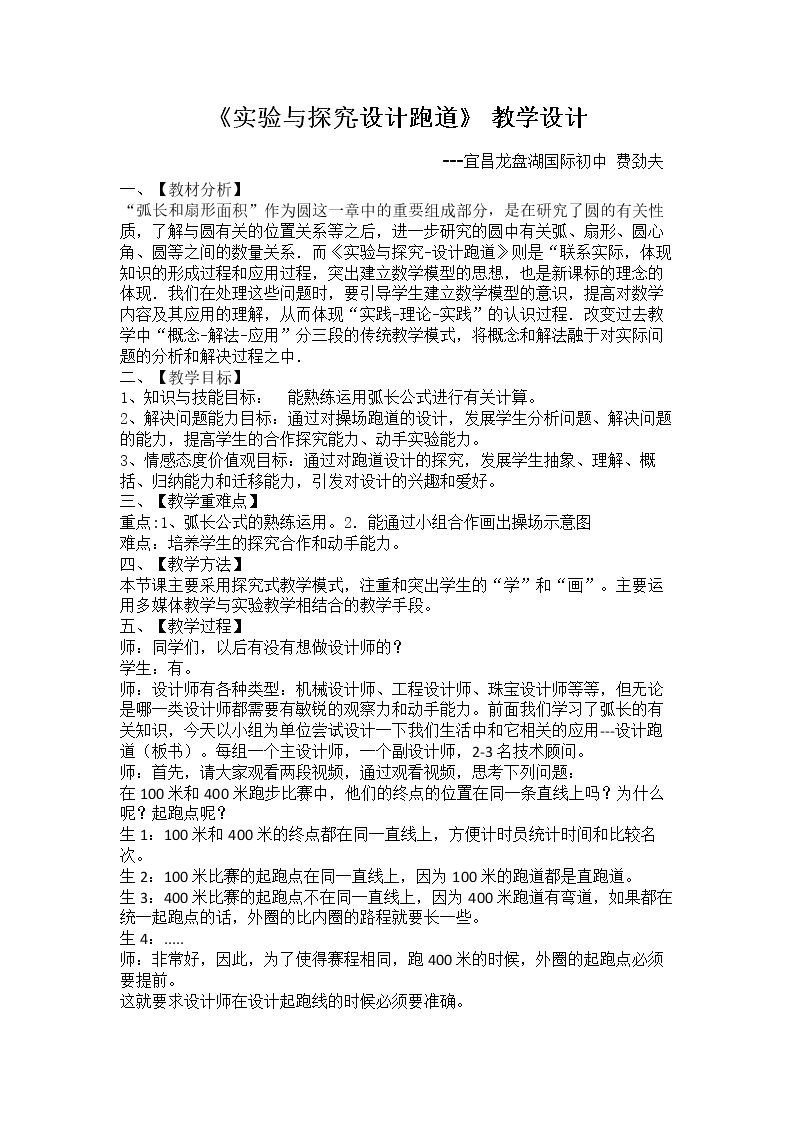 《实验与探究设计跑道》 教学设计

---宜昌龙盘湖国际初中 费劲夫

一、【教材分析】

“弧长和扇形面积”作为圆这一章中的重要组成部分，是在研究了圆的有关性质，了解与圆有关的位置关系等之后，进一步研究的圆中有关弧、扇形、圆心角、圆等之间的数量关系．而《实验与探究-设计跑道》则是“联系实际，体现知识的形成过程和应用过程，突出建立数学模型的思想，也是新课标的理念的体现．我们在处理这些问题时，要引导学生建立数学模型的意识，提高对数学内容及其应用的理解，从而体现“实践-理论-实践”的认识过程．改变过去教学中“概念-解法-应用”分三段的传统教学模式，将概念和解法融于对实际问题的分析和解决过程之中．

二、【教学目标】

1、知识与技能目标： 能熟练运用弧长公式进行有关计算。

2、解决问题能力目标：通过对操场跑道的设计，发展学生分析问题、解决问题的能力，提高学生的合作探究能力、动手实验能力。

3、情感态度价值观目标：通过对跑道设计的探究，发展学生抽象、理解、概括、归纳能力和迁移能力，引发对设计的兴趣和爱好。

三、【教学重难点】

重点:1、弧长公式的熟练运用。2．能通过小组合作画出操场示意图

难点：培养学生的探究合作和动手能力。

四、【教学方法】

本节课主要采用探究式教学模式，注重和突出学生的“学”和“画”。主要运用多媒体教学与实验教学相结合的教学手段。

五、【教学过程】

师：同学们，以后有没有想做设计师的？

学生：有。

师：设计师有各种类型：机械设计师、工程设计师、珠宝设计师等等，但无论是哪一类设计师都需要有敏锐的观察力和动手能力。前面我们学习了弧长的有关知识，今天以小组为单位尝试设计一下我们生活中和它相关的应用---设计跑道（板书）。每组一个主设计师，一个副设计师，2-3名技术顾问。

师：首先，请大家观看两段视频，通过观看视频，思考下列问题：

在100米和400米跑步比赛中，他们的终点的位置在同一条直线上吗？为什么呢？起跑点呢？

生1：100米和400米的终点都在同一直线上，方便计时员统计时间和比较名次。

生2：100米比赛的起跑点在同一直线上，因为100米的跑道都是直跑道。

生3：400米比赛的起跑点不在同一直线上，因为400米跑道有弯道，如果都在统一起跑点的话，外圈的比内圈的路程就要长一些。

生4：.....

师：非常好，因此，为了使得赛程相同，跑400米的时候，外圈的起跑点必须要提前。

这就要求设计师在设计起跑线的时候必须要准确。